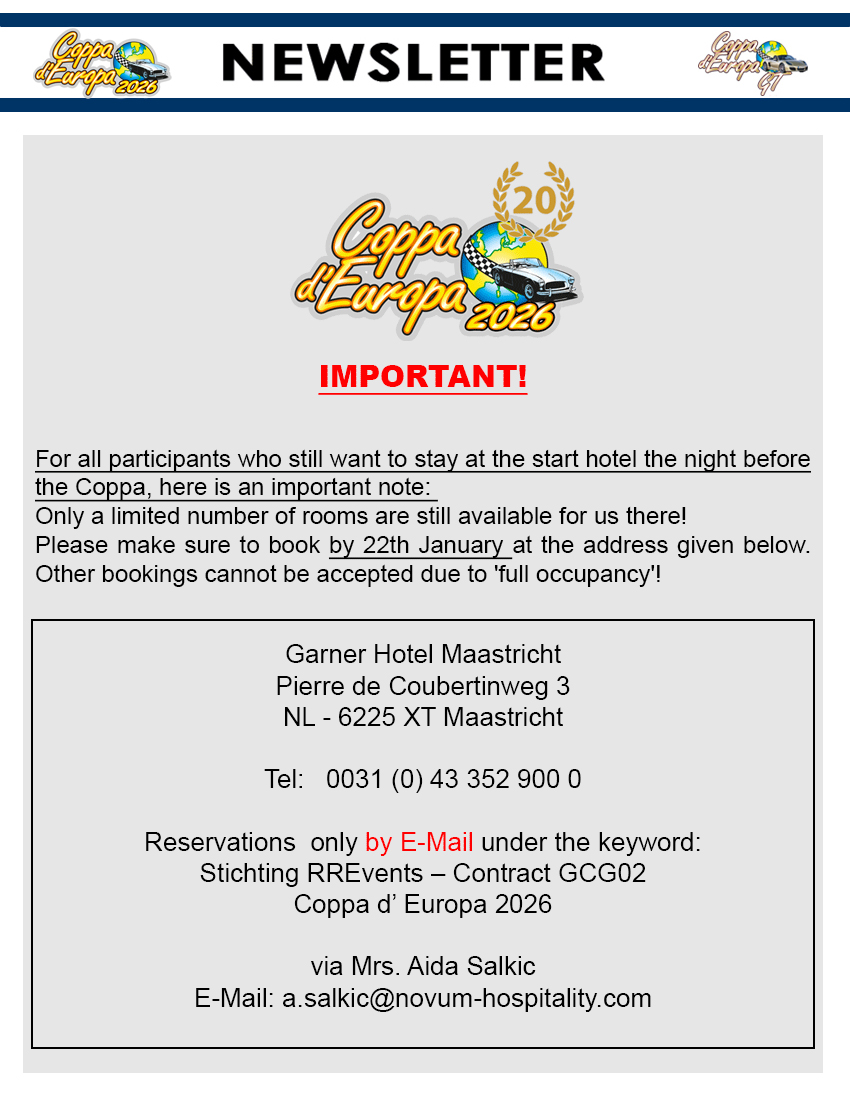 Coppa d'Europa 2026

NEWSLETTER

Coppa d'Europa GT

20

Coppa d'Europa 2026

IMPORTANT!

For all participants who still want to stay at the start hotel the night before the Coppa, here is an important note:
Only a limited number of rooms are still available for us there!
Please make sure to book by 22th January at the address given below. Other bookings cannot be accepted due to 'full occupancy'!

Garner Hotel Maastricht
Pierre de Coubertinweg 3
NL - 6225 XT Maastricht

Tel: 0031 (0) 43 352 900 0

Reservations only by E-Mail under the keyword:
Stichting RREvents – Contract GCG02
Coppa d' Europa 2026

via Mrs. Aida Salkic
E-Mail: a.salkic@novum-hospitality.com